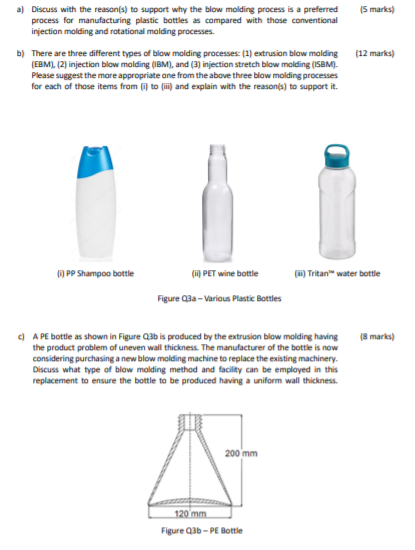 a) Discuss with the reason(s) to support why the blow molding process is a preferred process for manufacturing plastic bottles as compared with those conventional injection molding and rotational molding processes. (5 marks)

b) There are three different types of blow molding processes: (1) extrusion blow molding (EBM), (2) injection blow molding (IBM), and (3) injection stretch blow molding (ISBM). Please suggest the more appropriate one from the above three blow molding processes for each of those items from (i) to (iii) and explain with the reason(s) to support it. (12 marks)

(i) PP Shampoo bottle

(ii) PET wine bottle

(iii) Tritan™ water bottle

Figure Q3a – Various Plastic Bottles

c) A PE bottle as shown in Figure Q3b is produced by the extrusion blow molding having the product problem of uneven wall thickness. The manufacturer of the bottle is now considering purchasing a new blow molding machine to replace the existing machinery. Discuss what type of blow molding method and facility can be employed in this replacement to ensure the bottle to be produced having a uniform wall thickness. (8 marks)

200 mm

120 mm

Figure Q3b – PE Bottle